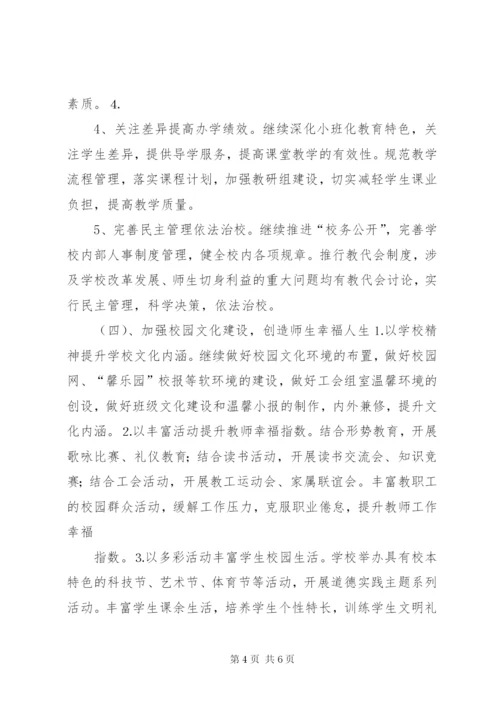 素质。4.

4、关注差异提高办学绩效。继续深化小班化教育特色，关注学生差异，提供导学服务，提高课堂教学的有效性。规范教学流程管理，落实课程计划，加强教研组建设，切实减轻学生课业负担，提高教学质量。

5、完善民主管理依法治校。继续推进“校务公开”，完善学校内部人事制度管理，健全校内各项规章。推行教代会制度，涉及学校改革发展、师生切身利益的重大问题均有教代会讨论，实行民主管理，科学决策，依法治校。

（四）、加强校园文化建设，创造师生幸福人生 1.以学校精神提升学校文化内涵。继续做好校园文化环境的布置，做好校园网、“馨乐园”校报等软环境的建设，做好工会组室温馨环境的创设，做好班级文化建设和温馨小报的制作，内外兼修，提升文化内涵。2.以丰富活动提升教师幸福指数。结合形势教育，开展歌咏比赛、礼仪教育；结合读书活动，开展读书交流会、知识竞赛；结合工会活动，开展教工运动会、家属联谊会。丰富教职工的校园群众活动，缓解工作压力，克服职业倦怠，提升教师工作幸福

指数。3.以多彩活动丰富学生校园生活。学校举办具有校本特色的科技节、艺术节、体育节等活动，开展道德实践主题系列活动。丰富学生课余生活，培养学生个性特长，训练学生文明礼

第 4 页 共 6 页